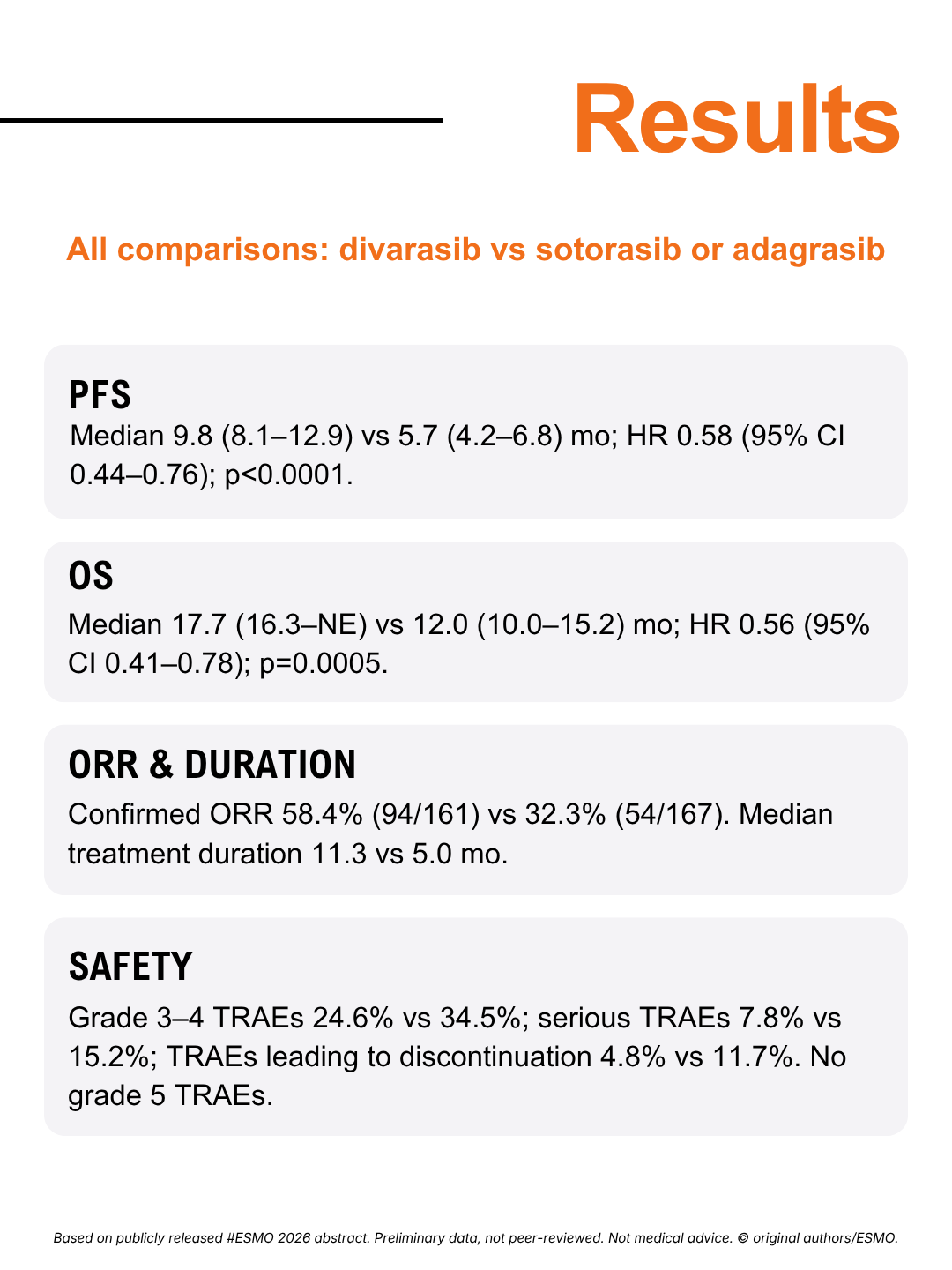 Results

All comparisons: divarasib vs sotorasib or adagrasib

PFS

Median 9.8 (8.1–12.9) vs 5.7 (4.2–6.8) mo; HR 0.58 (95% CI 0.44–0.76); p<0.0001.

OS

Median 17.7 (16.3–NE) vs 12.0 (10.0–15.2) mo; HR 0.56 (95% CI 0.41–0.78); p=0.0005.

ORR & DURATION

Confirmed ORR 58.4% (94/161) vs 32.3% (54/167). Median treatment duration 11.3 vs 5.0 mo.

SAFETY

Grade 3–4 TRAEs 24.6% vs 34.5%; serious TRAEs 7.8% vs 15.2%; TRAEs leading to discontinuation 4.8% vs 11.7%. No grade 5 TRAEs.

Based on publicly released #ESMO 2026 abstract. Preliminary data, not peer-reviewed. Not medical advice. © original authors/ESMO.